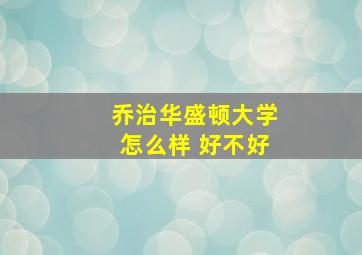 乔治华盛顿大学
怎么样 好不好